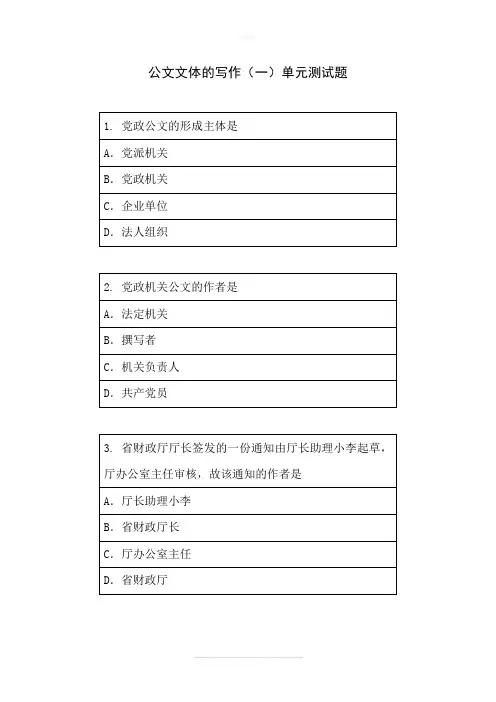 公文文体的写作（一）单元测试题

| 1. 党政公文的形成主体是 |
|---|
| A. 党派机关 |
| B. 党政机关 |
| C. 企业单位 |
| D. 法人组织 |

| 2. 党政机关公文的作者是 |
|---|
| A. 法定机关 |
| B. 撰写者 |
| C. 机关负责人 |
| D. 共产党员 |

| 3. 省财政厅厅长签发的一份通知由厅长助理小李起草，厅办公室主任审核，故该通知的作者是 |
|---|
| A. 厅长助理小李 |
| B. 省财政厅长 |
| C. 厅办公室主任 |
| D. 省财政厅 |